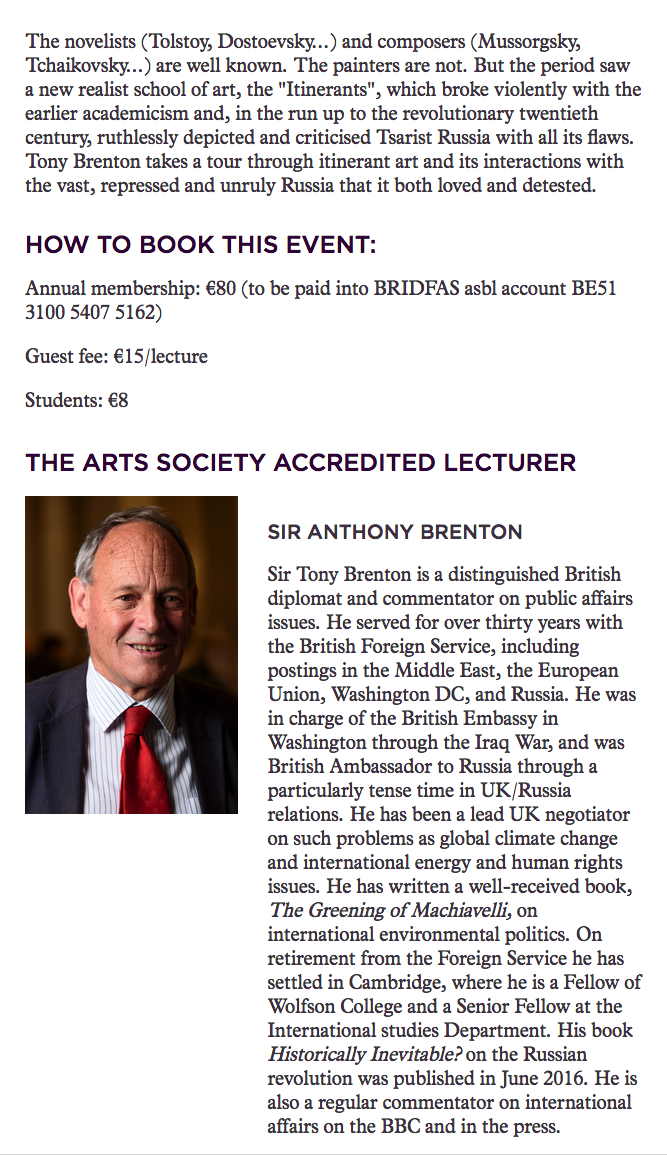 The novelists (Tolstoy, Dostoevsky...) and composers (Mussorgsky, Tchaikovsky...) are well known. The painters are not. But the period saw a new realist school of art, the "Itinerants", which broke violently with the earlier academicism and, in the run up to the revolutionary twentieth century, ruthlessly depicted and criticised Tsarist Russia with all its flaws. Tony Brenton takes a tour through itinerant art and its interactions with the vast, repressed and unruly Russia that it both loved and detested.

HOW TO BOOK THIS EVENT:

Annual membership: €80 (to be paid into BRIDFAS asbl account BE51 3100 5407 5162)

Guest fee: €15/lecture

Students: €8

THE ARTS SOCIETY ACCREDITED LECTURER

SIR ANTHONY BRENTON

Sir Tony Brenton is a distinguished British diplomat and commentator on public affairs issues. He served for over thirty years with the British Foreign Service, including postings in the Middle East, the European Union, Washington DC, and Russia. He was in charge of the British Embassy in Washington through the Iraq War, and was British Ambassador to Russia through a particularly tense time in UK/Russia relations. He has been a lead UK negotiator on such problems as global climate change and international energy and human rights issues. He has written a well-received book, The Greening of Machiavelli, on international environmental politics. On retirement from the Foreign Service he has settled in Cambridge, where he is a Fellow of Wolfson College and a Senior Fellow at the International studies Department. His book Historically Inevitable? on the Russian revolution was published in June 2016. He is also a regular commentator on international affairs on the BBC and in the press.